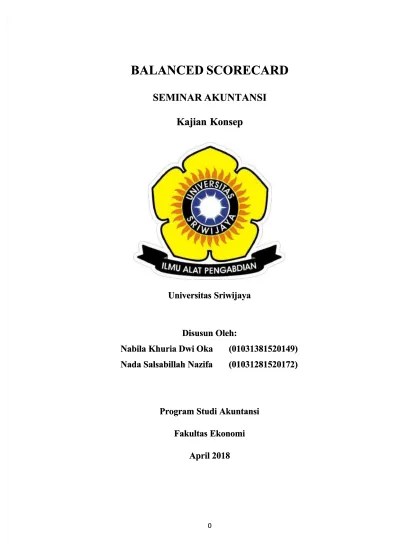 BALANCED SCORECARD

SEMINAR AKUNTANSI

Kajian Konsep

UNIVERSITAS SRIWIJAYA

ILMU ALAT PENGABDIAN

Universitas Sriwijaya

Disusun Oleh:

Nabila Khuria Dwi Oka (01031381520149)

Nada Salsabillah Nazifa (01031281520172)

Program Studi Akuntansi

Fakultas Ekonomi

April 2018

0